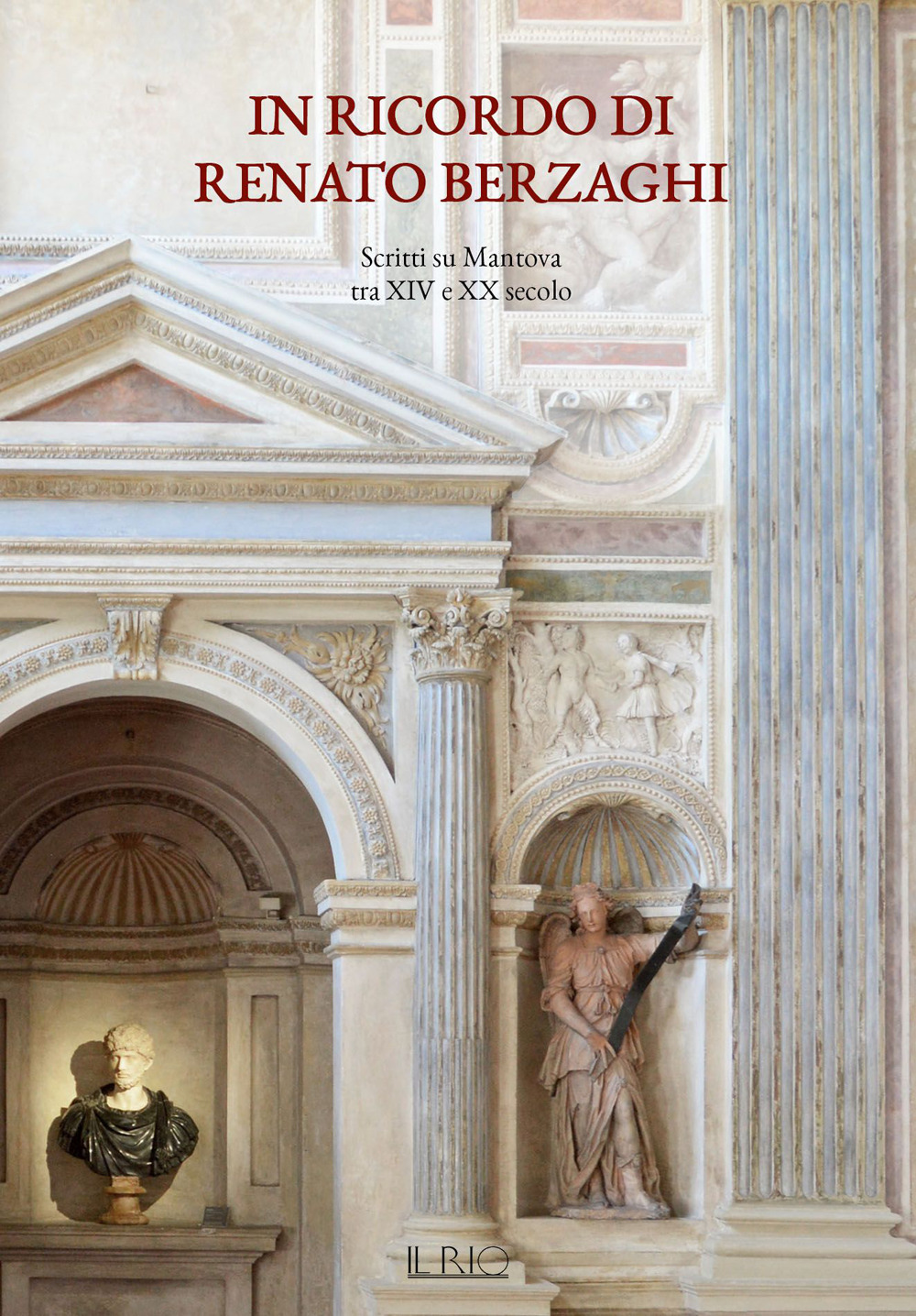 IN RICORDO DI
RENATO BERZAGHI

Scritti su Mantova
tra XIV e XX secolo

IL RIO